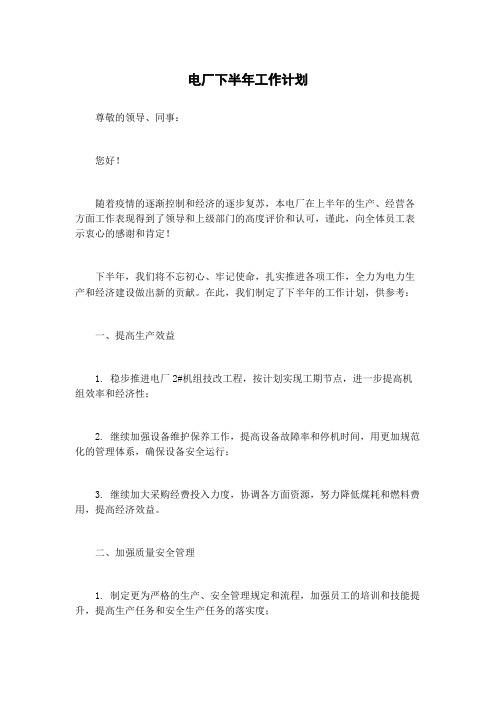 电厂下半年工作计划

尊敬的领导、同事：

您好！

随着疫情的逐渐控制和经济的逐步复苏，本电厂在上半年的生产、经营各方面工作表现得到了领导和上级部门的高度评价和认可，谨此，向全体员工表示衷心的感谢和肯定！

下半年，我们将不忘初心、牢记使命，扎实推进各项工作，全力为电力生产和经济建设做出新的贡献。在此，我们制定了下半年的工作计划，供参考：

一、提高生产效益

1. 稳步推进电厂 2#机组技改工程，按计划实现工期节点，进一步提高机组效率和经济性；

2. 继续加强设备维护保养工作，提高设备故障率和停机时间，用更加规范化的管理体系，确保设备安全运行；

3. 继续加大采购经费投入力度，协调各方面资源，努力降低煤耗和燃料费用，提高经济效益。

二、加强质量安全管理

1. 制定更为严格的生产、安全管理规定和流程，加强员工的培训和技能提升，提高生产任务和安全生产任务的落实度；